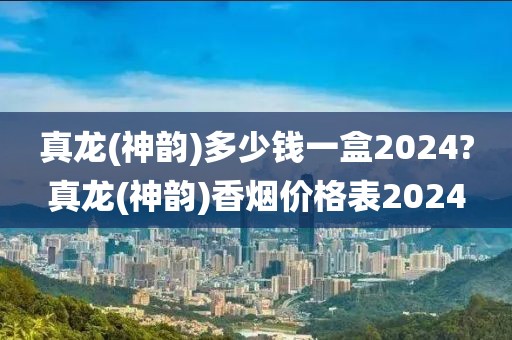 真龙(神韵)多少钱一盒2024?
真龙(神韵)香烟价格表2024